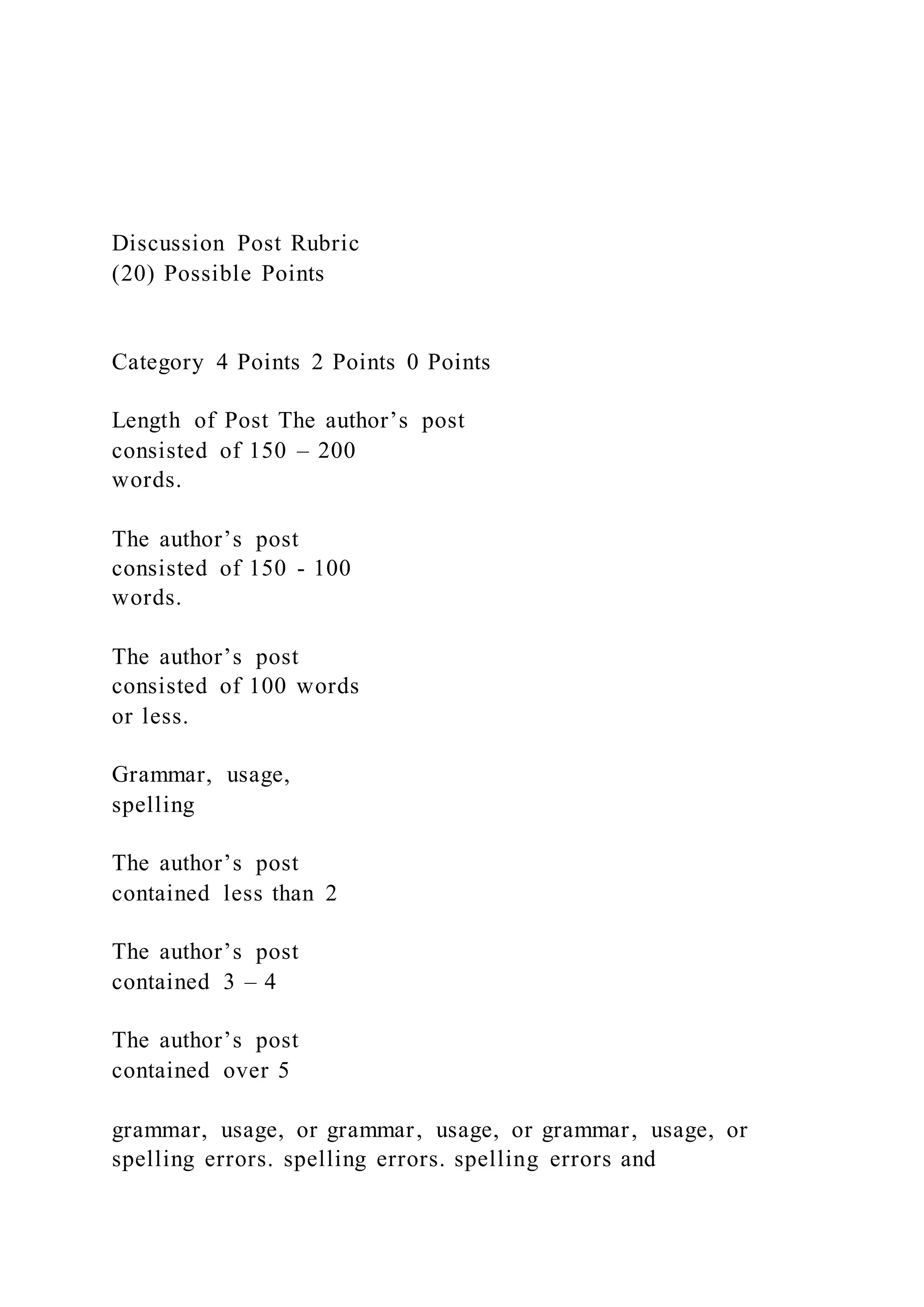 Discussion Post Rubric
(20) Possible Points

Category 4 Points 2 Points 0 Points

Length of Post The author’s post consisted of 150 – 200 words.

The author’s post consisted of 150 - 100 words.

The author’s post consisted of 100 words or less.

Grammar, usage, spelling

The author’s post contained less than 2

The author’s post contained 3 – 4

The author’s post contained over 5

grammar, usage, or grammar, usage, or grammar, usage, or spelling errors. spelling errors. spelling errors and